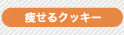 痩せるクッキー